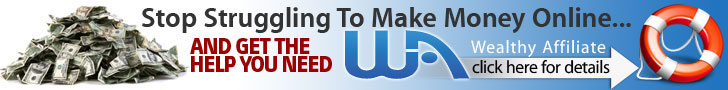 Stop Struggling To Make Money Online...

AND GET THE HELP YOU NEED

WA

Wealthy Affiliate

click here for details